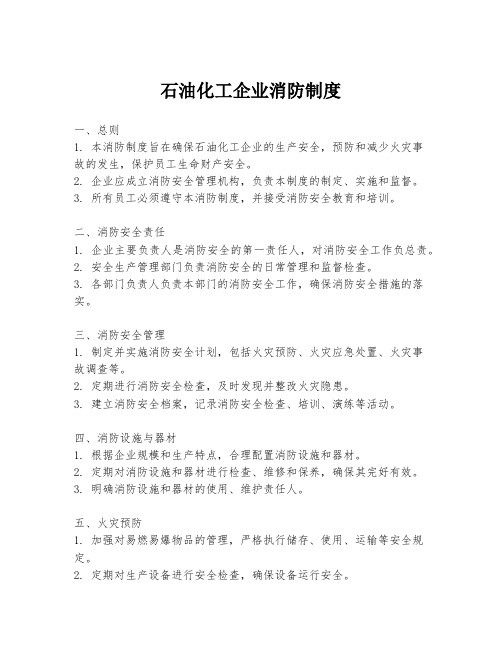 石油化工企业消防制度

一、总则
1. 本消防制度旨在确保石油化工企业的生产安全，预防和减少火灾事故的发生，保护员工生命财产安全。
2. 企业应成立消防安全管理机构，负责本制度的制定、实施和监督。
3. 所有员工必须遵守本消防制度，并接受消防安全教育和培训。

二、消防安全责任
1. 企业主要负责人是消防安全的第一责任人，对消防安全工作负总责。
2. 安全生产管理部门负责消防安全的日常管理和监督检查。
3. 各部门负责人负责本部门的消防安全工作，确保消防安全措施的落实。

三、消防安全管理
1. 制定并实施消防安全计划，包括火灾预防、火灾应急处置、火灾事故调查等。
2. 定期进行消防安全检查，及时发现并整改火灾隐患。
3. 建立消防安全档案，记录消防安全检查、培训、演练等活动。

四、消防设施与器材
1. 根据企业规模和生产特点，合理配置消防设施和器材。
2. 定期对消防设施和器材进行检查、维修和保养，确保其完好有效。
3. 明确消防设施和器材的使用、维护责任人。

五、火灾预防
1. 加强对易燃易爆物品的管理，严格执行储存、使用、运输等安全规定。
2. 定期对生产设备进行安全检查，确保设备运行安全。